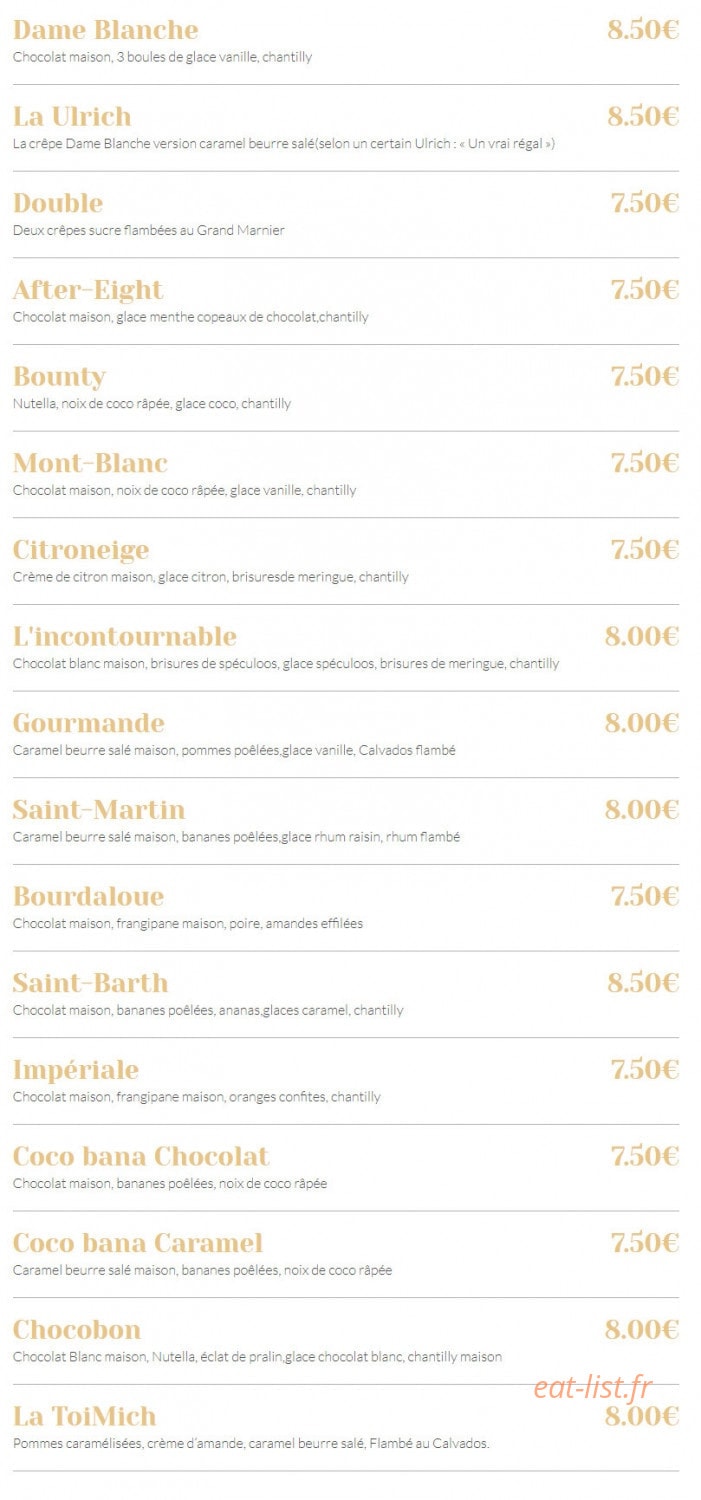 Dame Blanche 8.50€
Chocolat maison, 3 boules de glace vanille, chantilly

La Ulrich 8.50€
La crêpe Dame Blanche version caramel beurre salé(selon un certain Ulrich : « Un vrai régal »)

Double 7.50€
Deux crêpes sucre flambées au Grand Marnier

After-Eight 7.50€
Chocolat maison, glace menthe copeaux de chocolat,chantilly

Bounty 7.50€
Nutella, noix de coco râpée, glace coco, chantilly

Mont-Blanc 7.50€
Chocolat maison, noix de coco râpée, glace vanille, chantilly

Citroneige 7.50€
Crème de citron maison, glace citron, brisuresde meringue, chantilly

L'incontournable 8.00€
Chocolat blanc maison, brisures de spéculoos, glace spéculoos, brisures de meringue, chantilly

Gourmande 8.00€
Caramel beurre salé maison, pommes poêlées,glace vanille, Calvados flambé

Saint-Martin 8.00€
Caramel beurre salé maison, bananes poêlées,glace rhum raisin, rhum flambé

Bourdaloue 7.50€
Chocolat maison, frangipane maison, poire, amandes effilées

Saint-Barth 8.50€
Chocolat maison, bananes poêlées, ananas,glaces caramel, chantilly

Impériale 7.50€
Chocolat maison, frangipane maison, oranges confites, chantilly

Coco bana Chocolat 7.50€
Chocolat maison, bananes poêlées, noix de coco râpée

Coco bana Caramel 7.50€
Caramel beurre salé maison, bananes poêlées, noix de coco râpée

Chocobon 8.00€
Chocolat Blanc maison, Nutella, éclat de pralin,glace chocolat blanc, chantilly maison

eat-list.fr

La ToiMich 8.00€
Pommes caramélisées, crème d'amande, caramel beurre salé, Flambé au Calvados.